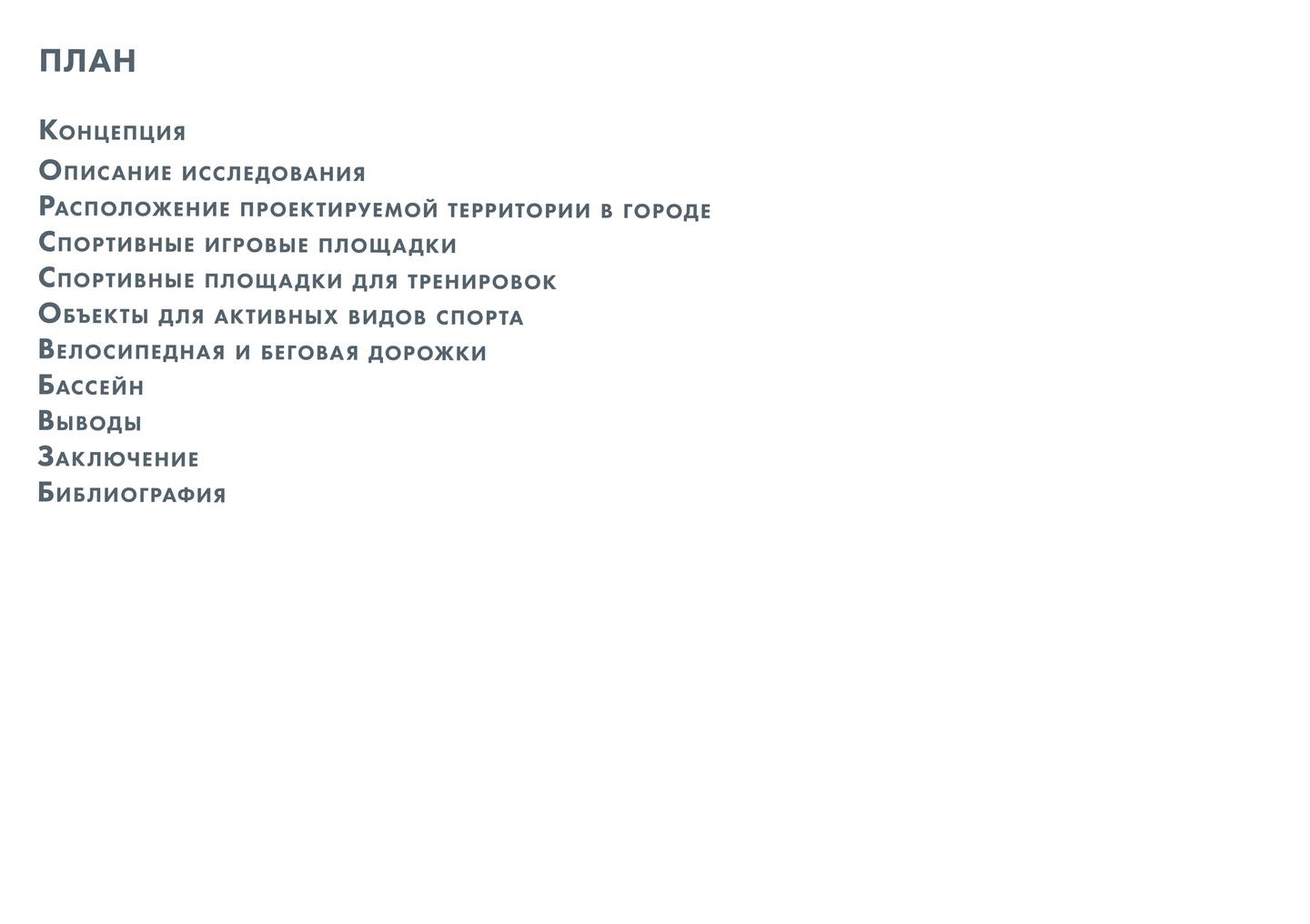 ПЛАН

Концепция
Описание исследования
Расположение проектируемой территории в городе
Спортивные игровые площадки
Спортивные площадки для тренировок
Объекты для активных видов спорта
Велосипедная и беговая дорожки
Бассейн
Выводы
Заключение
Библиография